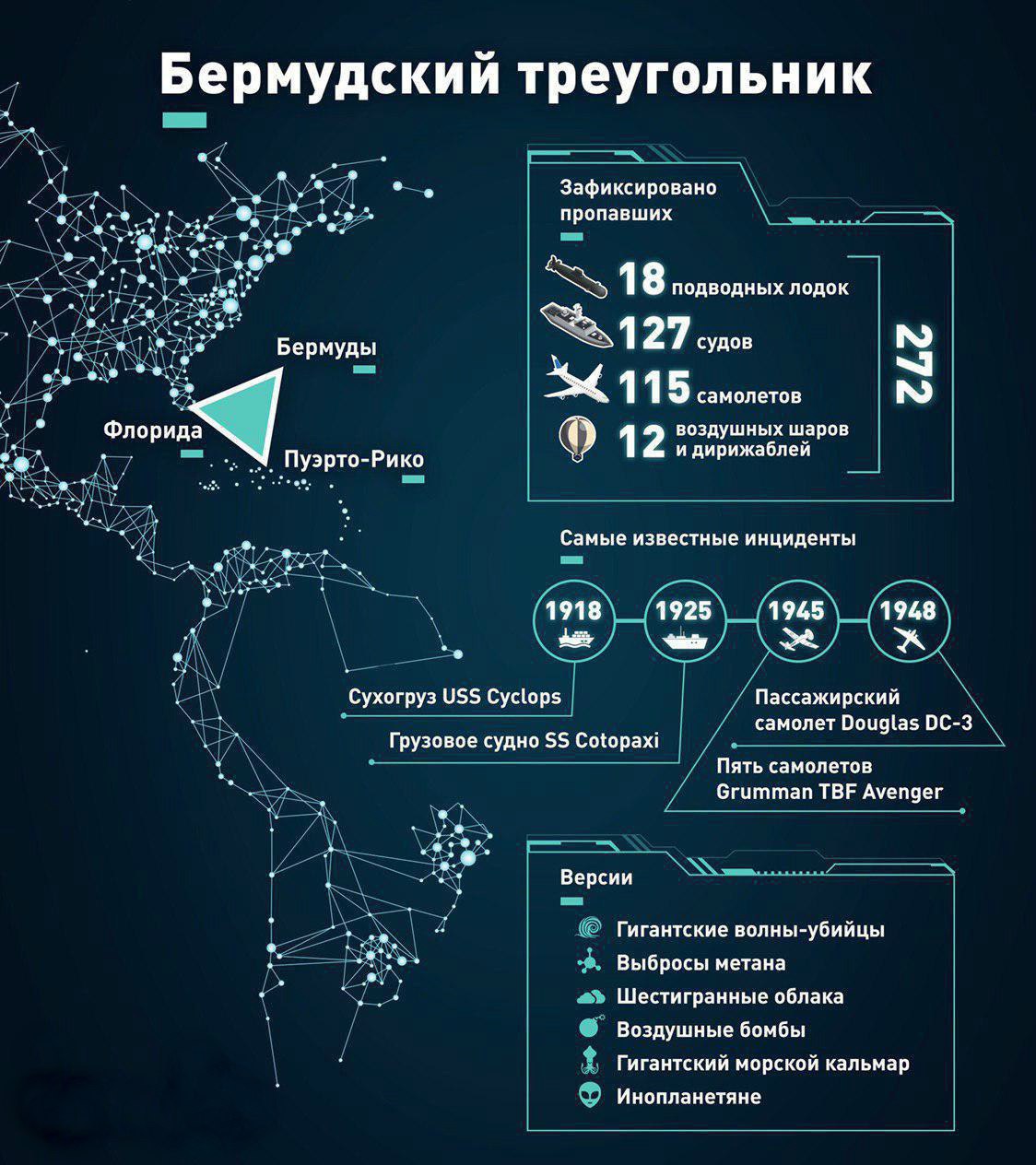 Бермудский треугольник

Бермуды

Флорида

Пуэрто-Рико

Зафиксировано пропавших

18 подводных лодок
127 судов
115 самолетов
12 воздушных шаров и дирижаблей

272

Самые известные инциденты

1918
1925
1945
1948

Сухогруз USS Cyclops

Грузовое судно SS Cotopaxi

Пассажирский самолет Douglas DC-3

Пять самолетов Grumman TBF Avenger

Версии

Гигантские волны-убийцы
Выбросы метана
Шестигранные облака
Воздушные бомбы
Гигантский морской кальмар
Инопланетяне